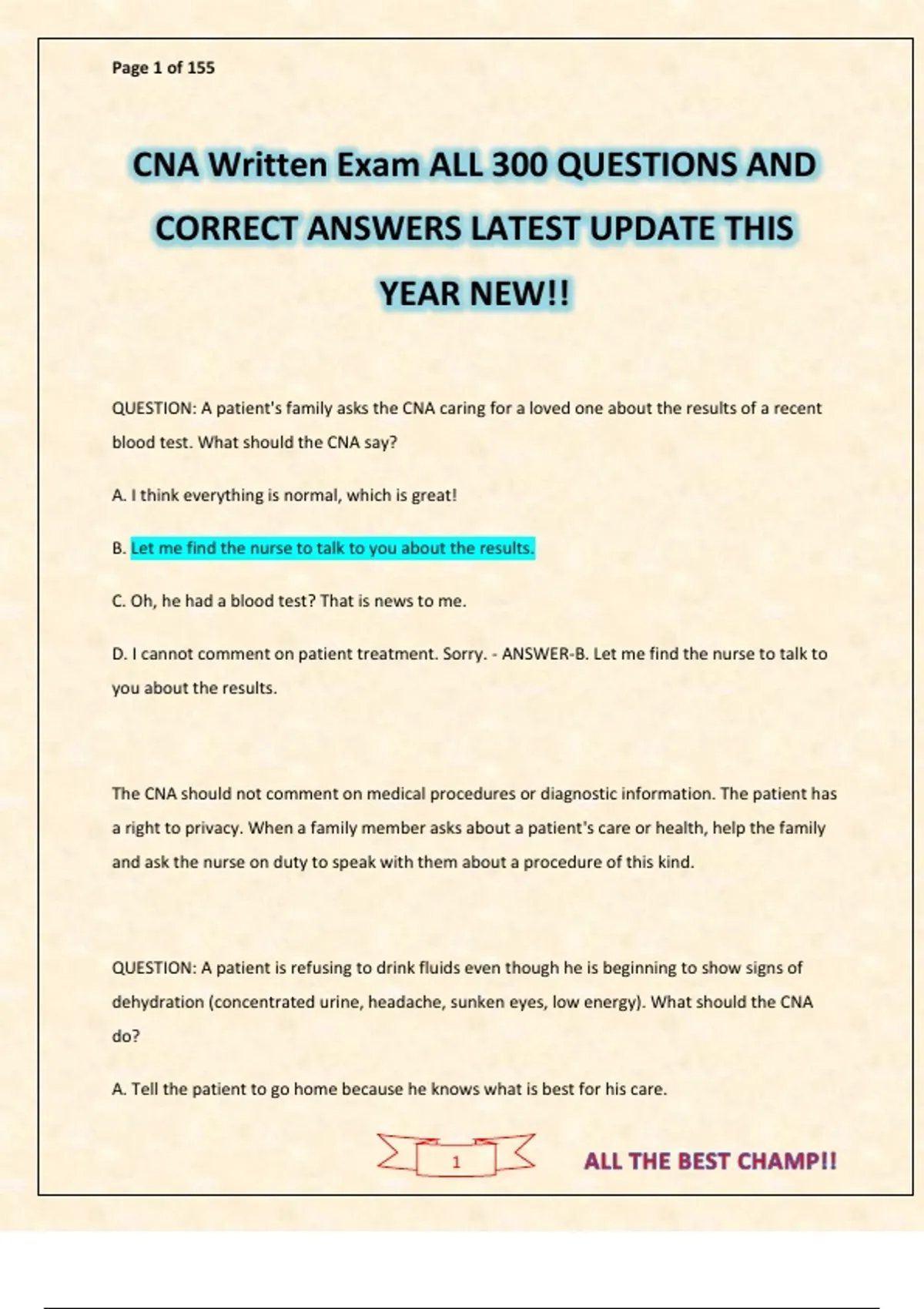 Page 1 of 155

CNA Written Exam ALL 300 QUESTIONS AND CORRECT ANSWERS LATEST UPDATE THIS YEAR NEW!!

QUESTION: A patient's family asks the CNA caring for a loved one about the results of a recent blood test. What should the CNA say?

A. I think everything is normal, which is great!

B. Let me find the nurse to talk to you about the results.

C. Oh, he had a blood test? That is news to me.

D. I cannot comment on patient treatment. Sorry. - ANSWER-B. Let me find the nurse to talk to you about the results.

The CNA should not comment on medical procedures or diagnostic information. The patient has a right to privacy. When a family member asks about a patient's care or health, help the family and ask the nurse on duty to speak with them about a procedure of this kind.

QUESTION: A patient is refusing to drink fluids even though he is beginning to show signs of dehydration (concentrated urine, headache, sunken eyes, low energy). What should the CNA do?

A. Tell the patient to go home because he knows what is best for his care.

1

ALL THE BEST CHAMP!!